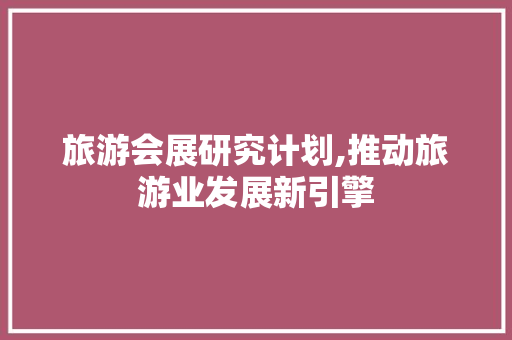 旅游会展研究计划,推动旅游业发展新引擎